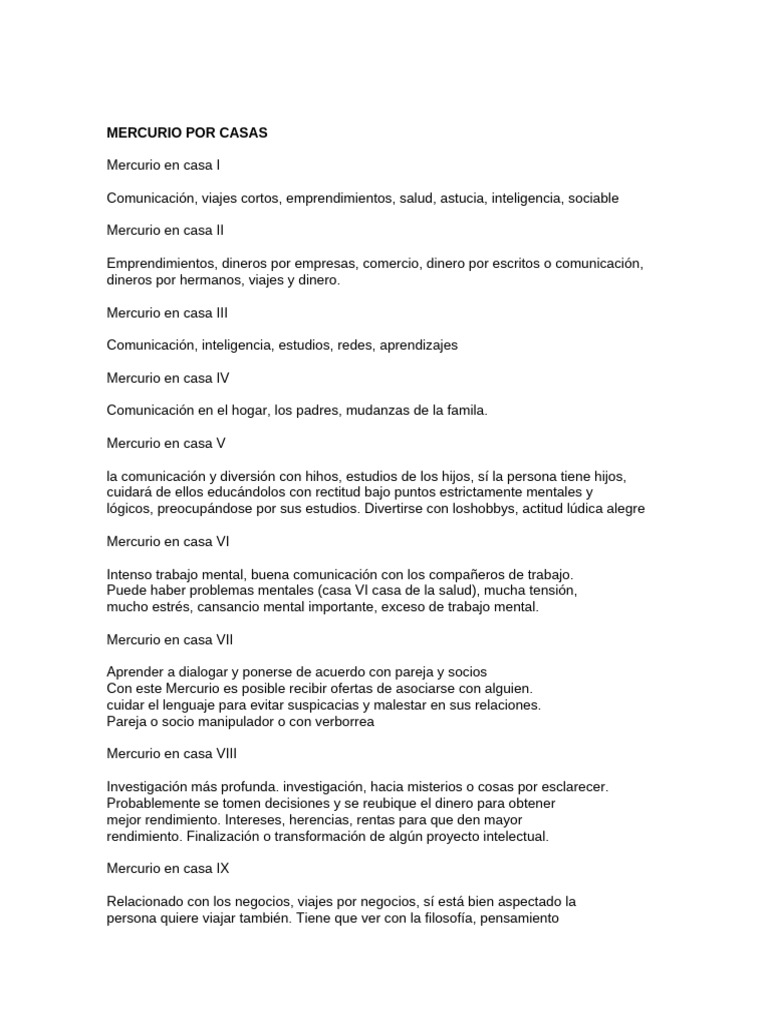 MERCURIO POR CASAS

Mercurio en casa I

Comunicación, viajes cortos, emprendimientos, salud, astucia, inteligencia, sociable

Mercurio en casa II

Emprendimientos, dineros por empresas, comercio, dinero por escritos o comunicación, dineros por hermanos, viajes y dinero.

Mercurio en casa III

Comunicación, inteligencia, estudios, redes, aprendizajes

Mercurio en casa IV

Comunicación en el hogar, los padres, mudanzas de la famila.

Mercurio en casa V

la comunicación y diversión con hihos, estudios de los hijos, sí la persona tiene hijos, cuidará de ellos educándolos con rectitud bajo puntos estrictamente mentales y lógicos, preocupándose por sus estudios. Divertirse con loshobbys, actitud lúdica alegre

Mercurio en casa VI

Intenso trabajo mental, buena comunicación con los compañeros de trabajo.
Puede haber problemas mentales (casa VI casa de la salud), mucha tensión, mucho estrés, cansancio mental importante, exceso de trabajo mental.

Mercurio en casa VII

Aprender a dialogar y ponerse de acuerdo con pareja y socios
Con este Mercurio es posible recibir ofertas de asociarse con alguien.
cuidar el lenguaje para evitar suspicacias y malestar en sus relaciones.
Pareja o socio manipulador o con verborrea

Mercurio en casa VIII

Investigación más profunda. investigación, hacia misterios o cosas por esclarecer.
Probablemente se tomen decisiones y se reubique el dinero para obtener mejor rendimiento. Intereses, herencias, rentas para que den mayor rendimiento. Finalización o transformación de algún proyecto intelectual.

Mercurio en casa IX

Relacionado con los negocios, viajes por negocios, sí está bien aspectado la persona quiere viajar también. Tiene que ver con la filosofía, pensamiento